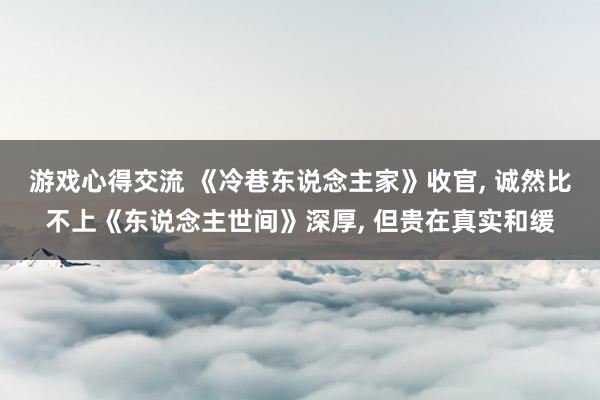 游戏心得交流 《冷巷东说念主家》收官, 诚然比不上《东说念主世间》深厚, 但贵在真实和缓